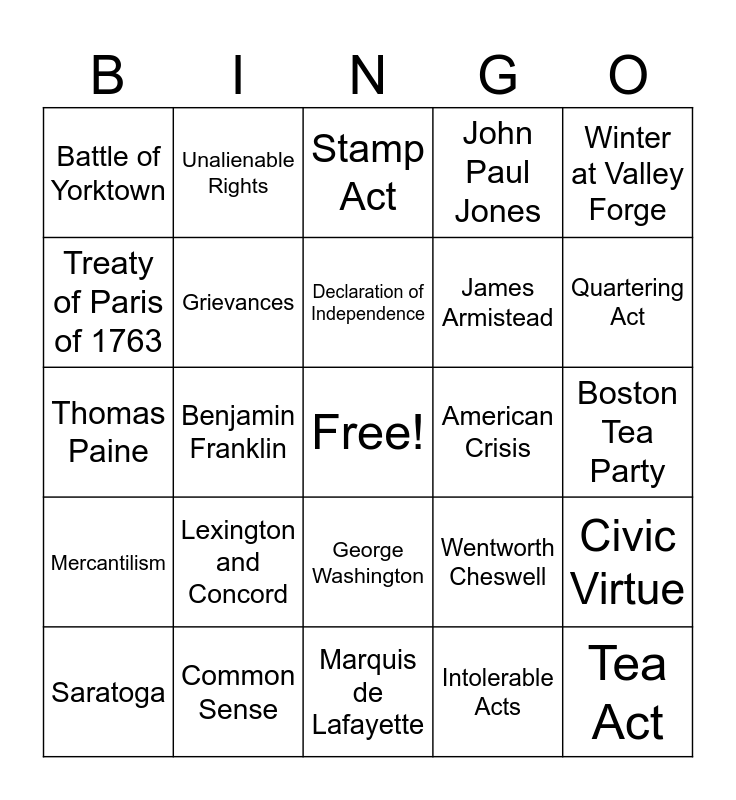 | B | I | N | G | O |
|---|---|---|---|---|
| Battle of Yorktown | Unalienable Rights | Stamp Act | John Paul Jones | Winter at Valley Forge |
| Treaty of Paris of 1763 | Grievances | Declaration of Independence | James Armistead | Quartering Act |
| Thomas Paine | Benjamin Franklin | Free! | American Crisis | Boston Tea Party |
| Mercantilism | Lexington and Concord | George Washington | Wentworth Cheswell | Civic Virtue |
| Saratoga | Common Sense | Marquis de Lafayette | Intolerable Acts | Tea Act |